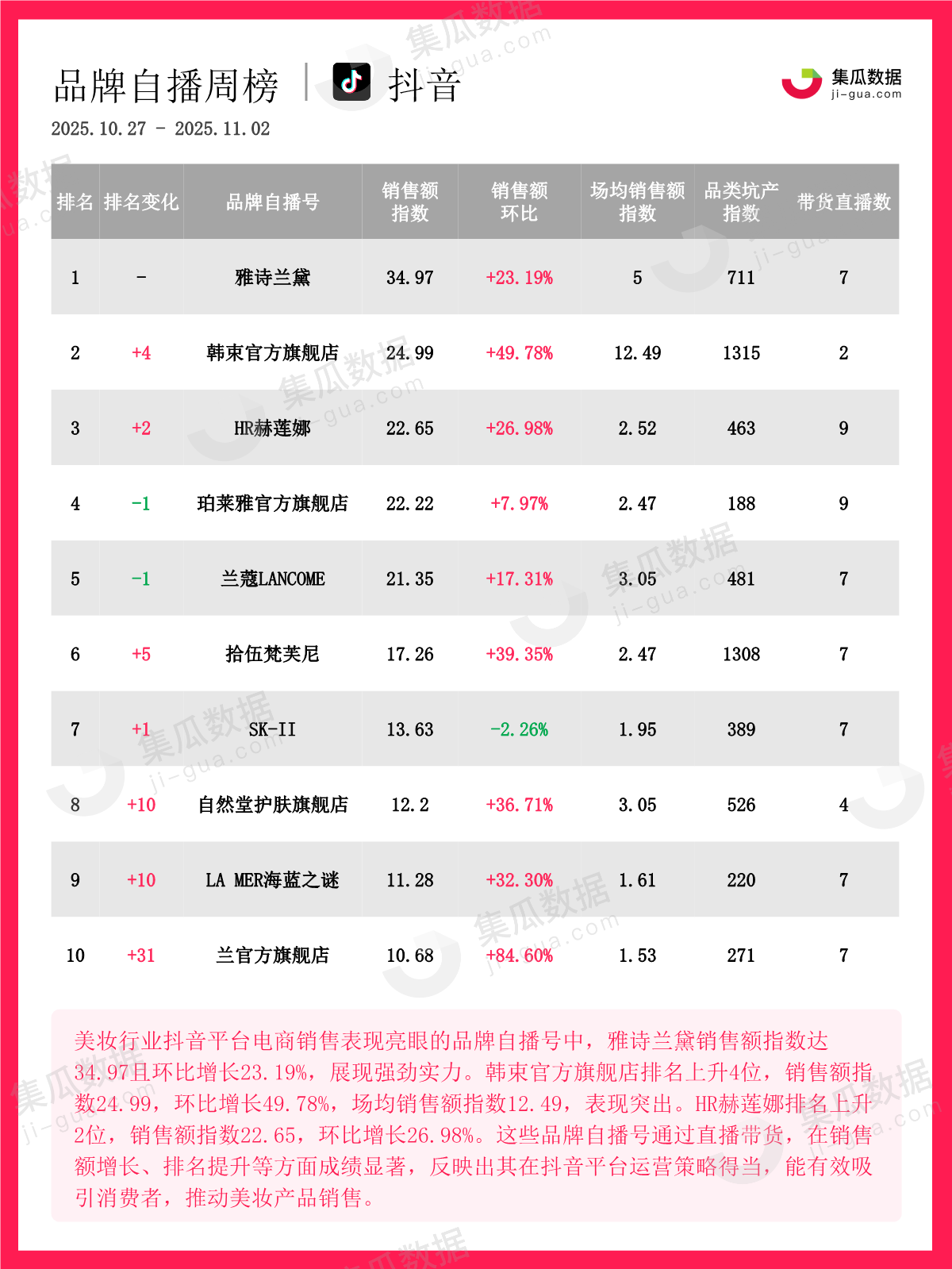 品牌自播周榜 | 抖音

集瓜数据 ji-gua.com

2025.10.27 - 2025.11.02

| 排名 | 排名变化 | 品牌自播号 | 销售额指数 | 销售额环比 | 场均销售额指数 | 品类坑产指数 | 带货直播数 |
|---|---|---|---|---|---|---|---|
| 1 | - | 雅诗兰黛 | 34.97 | +23.19% | 5 | 711 | 7 |
| 2 | +4 | 韩束官方旗舰店 | 24.99 | +49.78% | 12.49 | 1315 | 2 |
| 3 | +2 | HR赫莲娜 | 22.65 | +26.98% | 2.52 | 463 | 9 |
| 4 | -1 | 珀莱雅官方旗舰店 | 22.22 | +7.97% | 2.47 | 188 | 9 |
| 5 | -1 | 兰蔻LANCOME | 21.35 | +17.31% | 3.05 | 481 | 7 |
| 6 | +5 | 拾伍梵芙尼 | 17.26 | +39.35% | 2.47 | 1308 | 7 |
| 7 | +1 | SK-II | 13.63 | -2.26% | 1.95 | 389 | 7 |
| 8 | +10 | 自然堂护肤旗舰店 | 12.2 | +36.71% | 3.05 | 526 | 4 |
| 9 | +10 | LA MER海蓝之谜 | 11.28 | +32.30% | 1.61 | 220 | 7 |
| 10 | +31 | 兰官方旗舰店 | 10.68 | +84.60% | 1.53 | 271 | 7 |

美妆行业抖音平台电商销售表现亮眼的品牌自播号中，雅诗兰黛销售额指数达34.97且环比增长23.19%，展现强劲实力。韩束官方旗舰店排名上升4位，销售额指数24.99，环比增长49.78%，场均销售额指数12.49，表现突出。HR赫莲娜排名上升2位，销售额指数22.65，环比增长26.98%。这些品牌自播号通过直播带货，在销售额增长、排名提升等方面成绩显著，反映出其在抖音平台运营策略得当，能有效吸引消费者，推动美妆产品销售。